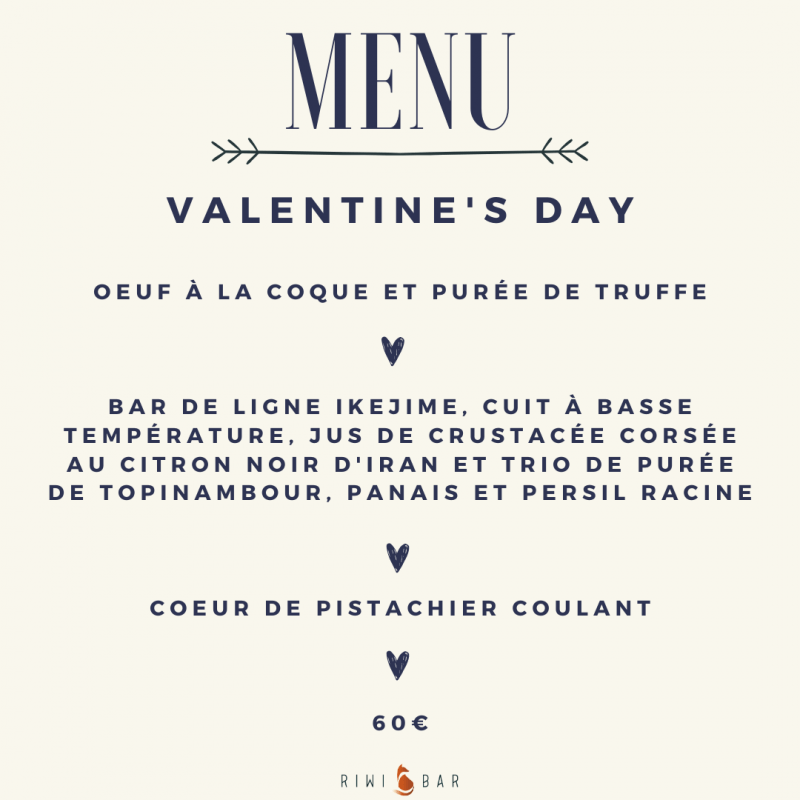 MENU

VALENTINE'S DAY

OEUF À LA COQUE ET PURÉE DE TRUFFE

BAR DE LIGNE IKEJIME, CUIT À BASSE TEMPÉRATURE, JUS DE CRUSTACÉE CORSÉE AU CITRON NOIR D'IRAN ET TRIO DE PURÉE DE TOPINAMBOUR, PANAIS ET PERSIL RACINE

COEUR DE PISTACHIER COULANT

60€

RIWI BAR